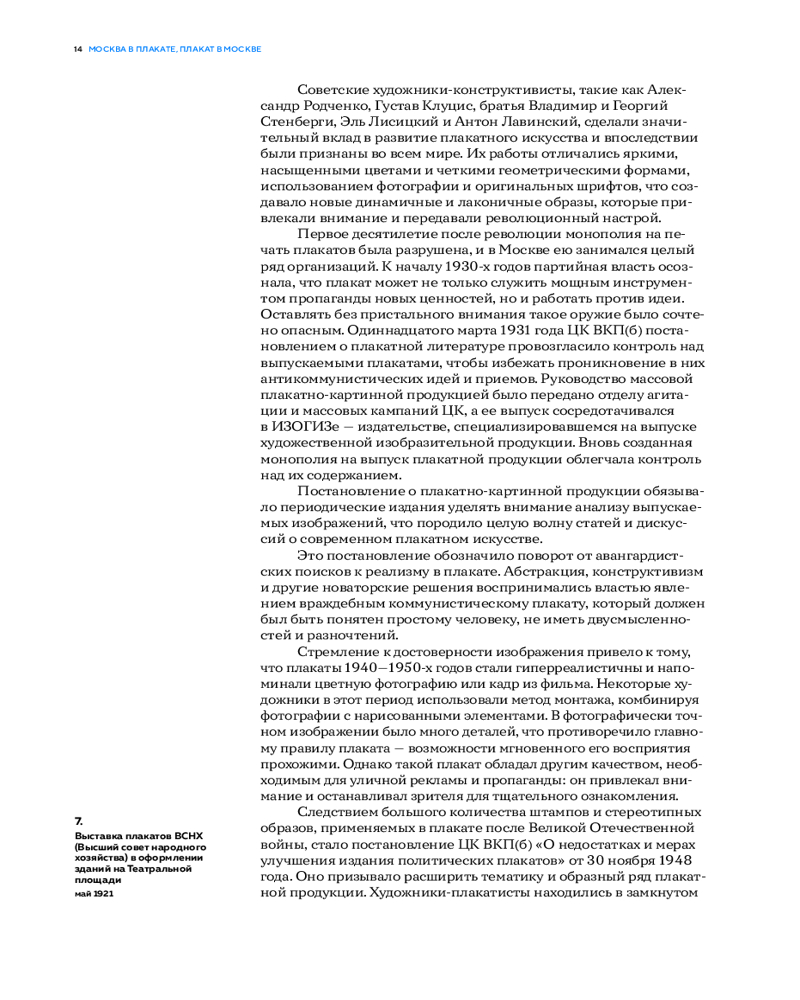 14 МОСКВА В ПЛАКАТЕ, ПЛАКАТ В МОСКВЕ

Советские художники-конструктивисты, такие как Александр Родченко, Густав Клуцис, братья Владимир и Георгий Стенберги, Эль Лисицкий и Антон Лавинский, сделали значительный вклад в развитие плакатного искусства и впоследствии были признаны во всем мире. Их работы отличались яркими, насыщенными цветами и четкими геометрическими формами, использованием фотографии и оригинальных шрифтов, что создавало новые динамичные и лаконичные образы, которые привлекали внимание и передавали революционный настрой.

Первое десятилетие после революции монополия на печать плакатов была разрушена, и в Москве ею занимался целый ряд организаций. К началу 1930-х годов партийная власть осознала, что плакат может не только служить мощным инструментом пропаганды новых ценностей, но и работать против идеи. Оставлять без пристального внимания такое оружие было сочтено опасным. Одиннадцатого марта 1931 года ЦК ВКП(б) постановлением о плакатной литературе провозгласило контроль над выпускаемыми плакатами, чтобы избежать проникновение в них антикоммунистических идей и приемов. Руководство массовой плакатно-картинной продукцией было передано отделу агитации и массовых кампаний ЦК, а ее выпуск сосредотачивался в ИЗОГИЗе — издательстве, специализировавшемся на выпуске художественной изобразительной продукции. Вновь созданная монополия на выпуск плакатной продукции облегчала контроль над их содержанием.

Постановление о плакатно-картинной продукции обязывало периодические издания уделять внимание анализу выпускаемых изображений, что породило целую волну статей и дискуссий о современном плакатном искусстве.

Это постановление обозначило поворот от авангардистских поисков к реализму в плакате. Абстракция, конструктивизм и другие новаторские решения воспринимались властью явлением враждебным коммунистическому плакату, который должен был быть понятен простому человеку, не иметь двусмысленностей и разночтений.

Стремление к достоверности изображения привело к тому, что плакаты 1940—1950-х годов стали гиперреалистичны и напоминали цветную фотографию или кадр из фильма. Некоторые художники в этот период использовали метод монтажа, комбинируя фотографии с нарисованными элементами. В фотографически точном изображении было много деталей, что противоречило главному правилу плаката — возможности мгновенного его восприятия прохожими. Однако такой плакат обладал другим качеством, необходимым для уличной рекламы и пропаганды: он привлекал внимание и останавливал зрителя для тщательного ознакомления.

Следствием большого количества штампов и стереотипных образов, применяемых в плакате после Великой Отечественной войны, стало постановление ЦК ВКП(б) «О недостатках и мерах улучшения издания политических плакатов» от 30 ноября 1948 года. Оно призывало расширить тематику и образный ряд плакатной продукции. Художники-плакатисты находились в замкнутом

7.
Выставка плакатов ВСНХ (Высший совет народного хозяйства) в оформлении зданий на Театральной площади
май 1921